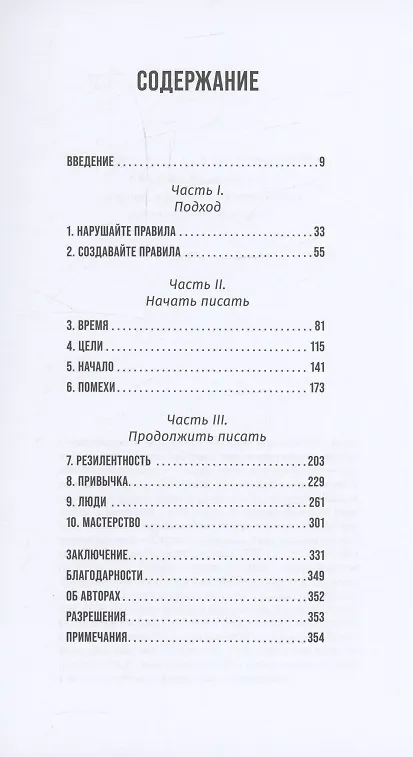 СОДЕРЖАНИЕ

ВВЕДЕНИЕ 9

Часть I.
Подход

1. НАРУШАЙТЕ ПРАВИЛА 33
2. СОЗДАВАЙТЕ ПРАВИЛА 55

Часть II.
Начать писать

3. ВРЕМЯ 81
4. ЦЕЛИ 115
5. НАЧАЛО 141
6. ПОМЕХИ 173

Часть III.
Продолжить писать

7. РЕЗИЛЕНТНОСТЬ 203
8. ПРИВЫЧКА 229
9. ЛЮДИ 261
10. МАСТЕРСТВО 301

ЗАКЛЮЧЕНИЕ 331
БЛАГОДАРНОСТИ 349
ОБ АВТОРАХ 352
РАЗРЕШЕНИЯ 353
ПРИМЕЧАНИЯ 354